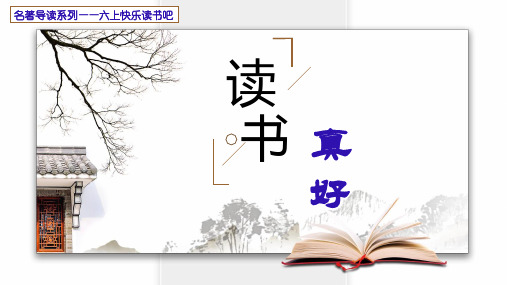 名著导读系列——六上快乐读书吧

读书

真好